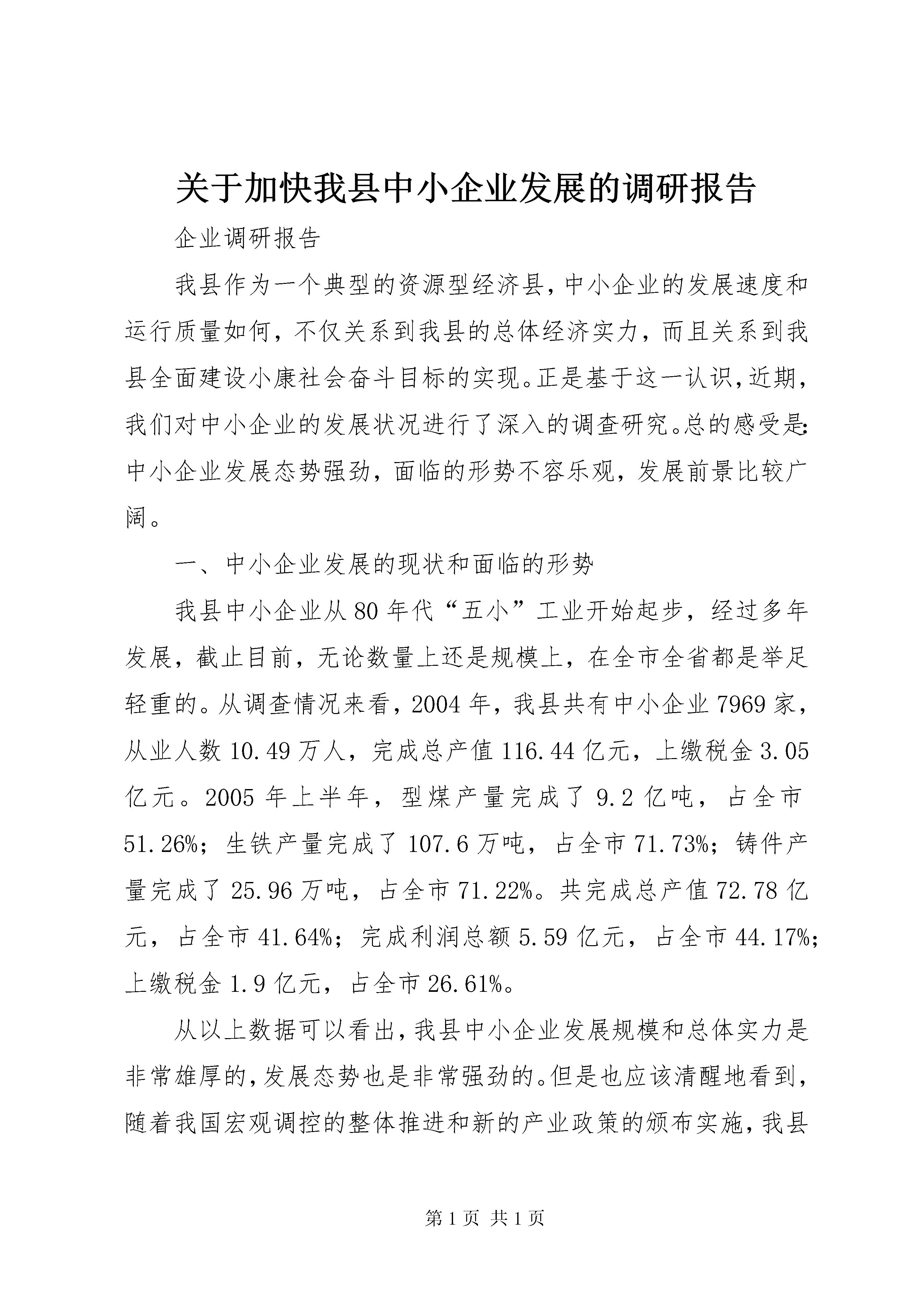 关于加快我县中小企业发展的调研报告

企业调研报告

我县作为一个典型的资源型经济县，中小企业的发展速度和运行质量如何，不仅关系到我县的总体经济实力，而且关系到我县全面建设小康社会奋斗目标的实现。正是基于这一认识，近期，我们对中小企业的发展状况进行了深入的调查研究。总的感受是：中小企业发展态势强劲，面临的形势不容乐观，发展前景比较广阔。

一、中小企业发展的现状和面临的形势

我县中小企业从80年代“五小”工业开始起步，经过多年发展，截止目前，无论数量上还是规模上，在全市全省都是举足轻重的。从调查情况来看，2004年，我县共有中小企业7969家，从业人数10.49万人，完成总产值116.44亿元，上缴税金3.05亿元。2005年上半年，型煤产量完成了9.2亿吨，占全市51.26%；生铁产量完成了107.6万吨，占全市71.73%；铸件产量完成了25.96万吨，占全市71.22%。共完成总产值72.78亿元，占全市41.64%；完成利润总额5.59亿元，占全市44.17%；上缴税金1.9亿元，占全市26.61%。

从以上数据可以看出，我县中小企业发展规模和总体实力是非常雄厚的，发展态势也是非常强劲的。但是也应该清醒地看到，随着我国宏观调控的整体推进和新的产业政策的颁布实施，我县

第1页 共1页